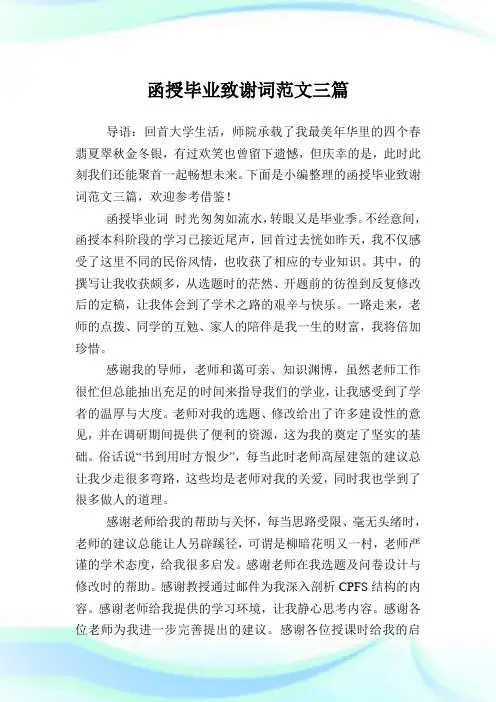 函授毕业致谢词范文三篇

导语：回首大学生活，师院承载了我最美年华里的四个春翡夏翠秋金冬银，有过欢笑也曾留下遗憾，但庆幸的是，此时此刻我们还能聚首一起畅想未来。下面是小编整理的函授毕业致谢词范文三篇，欢迎参考借鉴！

函授毕业词 时光匆匆如流水，转眼又是毕业季。不经意间，函授本科阶段的学习已接近尾声，回首过去恍如昨天，我不仅感受了这里不同的民俗风情，也收获了相应的专业知识。其中，的撰写让我收获颇多，从选题时的茫然、开题前的彷徨到反复修改后的定稿，让我体会到了学术之路的艰辛与快乐。一路走来，老师的点拨、同学的互勉、家人的陪伴是我一生的财富，我将倍加珍惜。

感谢我的导师，老师和蔼可亲、知识渊博，虽然老师工作很忙但总能抽出充足的时间来指导我们的学业，让我感受到了学者的温厚与大度。老师对我的选题、修改给出了许多建设性的意见，并在调研期间提供了便利的资源，这为我的奠定了坚实的基础。俗话说“书到用时方恨少”，每当此时老师高屋建瓴的建议总让我少走很多弯路，这些均是老师对我的关爱，同时我也学到了很多做人的道理。

感谢老师给我的帮助与关怀，每当思路受限、毫无头绪时，老师的建议总能让人另辟蹊径，可谓是柳暗花明又一村，老师严谨的学术态度，给我很多启发。感谢老师在我选题及问卷设计与修改时的帮助。感谢教授通过邮件为我深入剖析 CPFS 结构的内容。感谢老师给我提供的学习环境，让我静心思考内容。感谢各位老师为我进一步完善提出的建议。感谢各位授课时给我的启